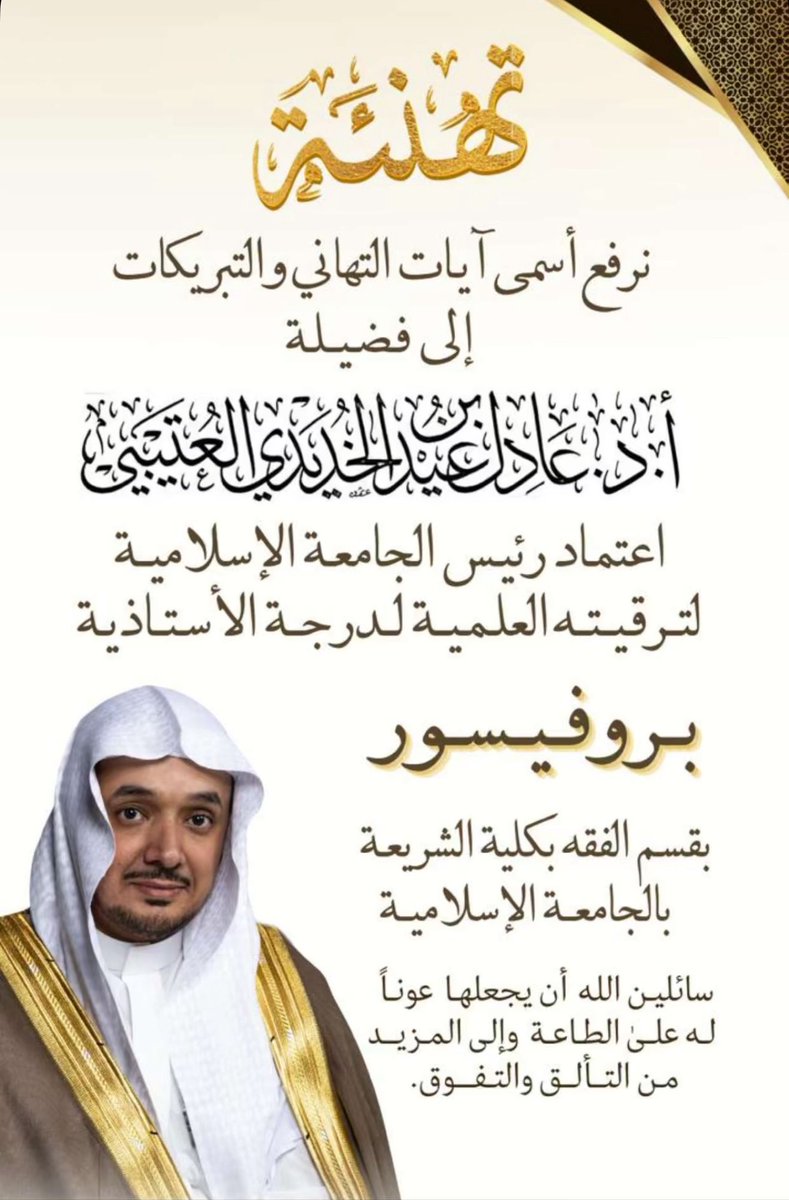 تهنئة

نرفع أسمى آيات التهاني والتبريكات
إلى فضيلة

أ.د. عادل بن عيد الخديدي العتيبي

اعتماد رئيس الجامعة الإسلامية
لترقيته العلمية لدرجة الأستاذية

بروفيسور

بقسم الفقه بكلية الشريعة
بالجامعة الإسلامية

سائلين الله أن يجعلها عوناً
له على الطاعة وإلى المزيد
من التألق والتفوق.